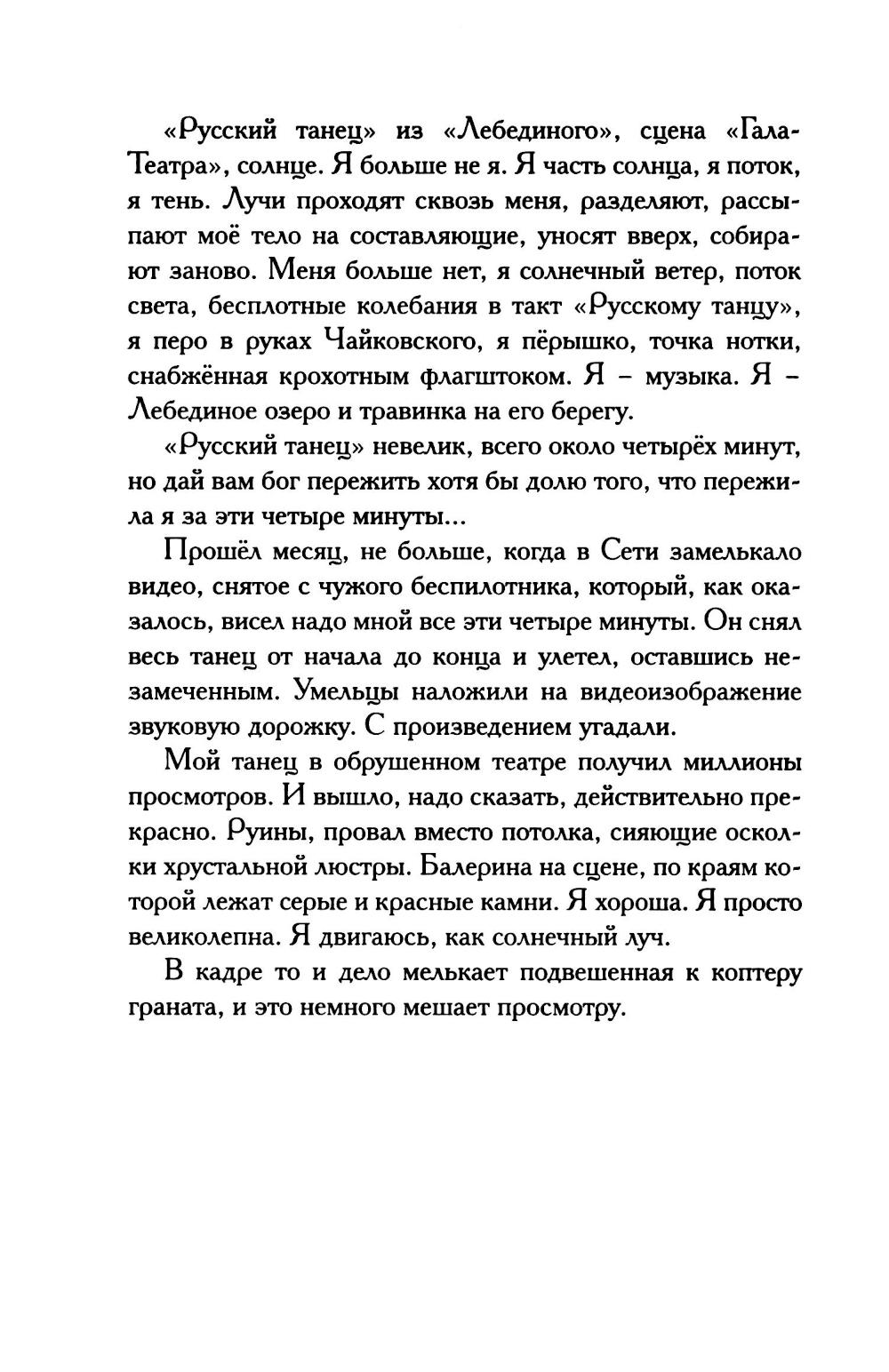 «Русский танец» из «Лебединого», сцена «Гала-Театра», солнце. Я больше не я. Я часть солнца, я поток, я тень. Лучи проходят сквозь меня, разделяют, рассыпают моё тело на составляющие, уносят вверх, собирают заново. Меня больше нет, я солнечный ветер, поток света, бесплотные колебания в такт «Русскому танцу», я перо в руках Чайковского, я пёрышко, точка нотки, снабжённая крохотным флагштоком. Я – музыка. Я – Лебединое озеро и травинка на его берегу.

«Русский танец» невелик, всего около четырёх минут, но дай вам бог пережить хотя бы долю того, что пережила я за эти четыре минуты...

Прошёл месяц, не больше, когда в Сети замелькало видео, снятое с чужого беспилотника, который, как оказалось, висел надо мной все эти четыре минуты. Он снял весь танец от начала до конца и улетел, оставшись незамеченным. Умельцы наложили на видеоизображение звуковую дорожку. С произведением угадали.

Мой танец в обрушенном театре получил миллионы просмотров. И вышло, надо сказать, действительно прекрасно. Руины, провал вместо потолка, сияющие осколки хрустальной люстры. Балерина на сцене, по краям которой лежат серые и красные камни. Я хороша. Я просто великолепна. Я двигаюсь, как солнечный луч.

В кадре то и дело мелькает подвешенная к коптеру граната, и это немного мешает просмотру.